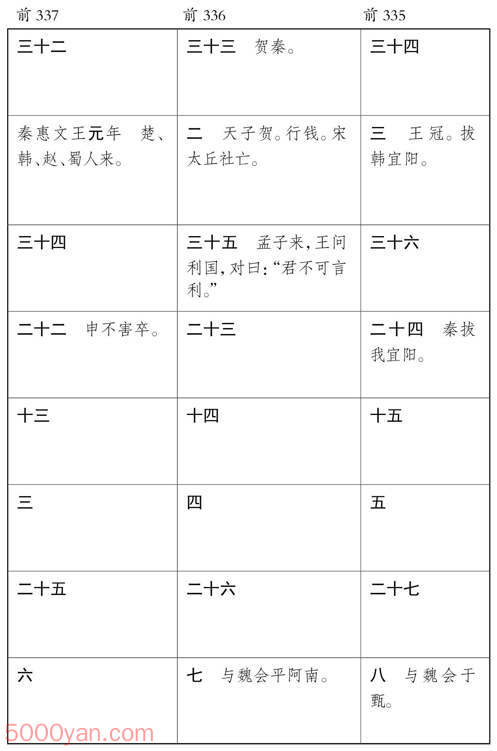 | 前 337 | 前 336 | 前 335 |
|---|---|---|
| 三十二 | 三十三　贺秦。 | 三十四 |
| 秦惠文王元年　楚、韩、赵、蜀人来。 | 二　天子贺。行钱。宋太丘社亡。 | 三　王冠。拔韩宜阳。 |
| 三十四 | 三十五　孟子来，王问利国，对曰：“君不可言利。” | 三十六 |
| 二十二　申不害卒。 | 二十三 | 二十四　秦拔我宜阳。 |
| 十三 | 十四 | 十五 |
| 三 | 四 | 五 |
| 二十五 | 二十六 | 二十七 |
| 六 | 七　与魏会平阿南。 | 八　与魏会于甄。 |

5000yan.com